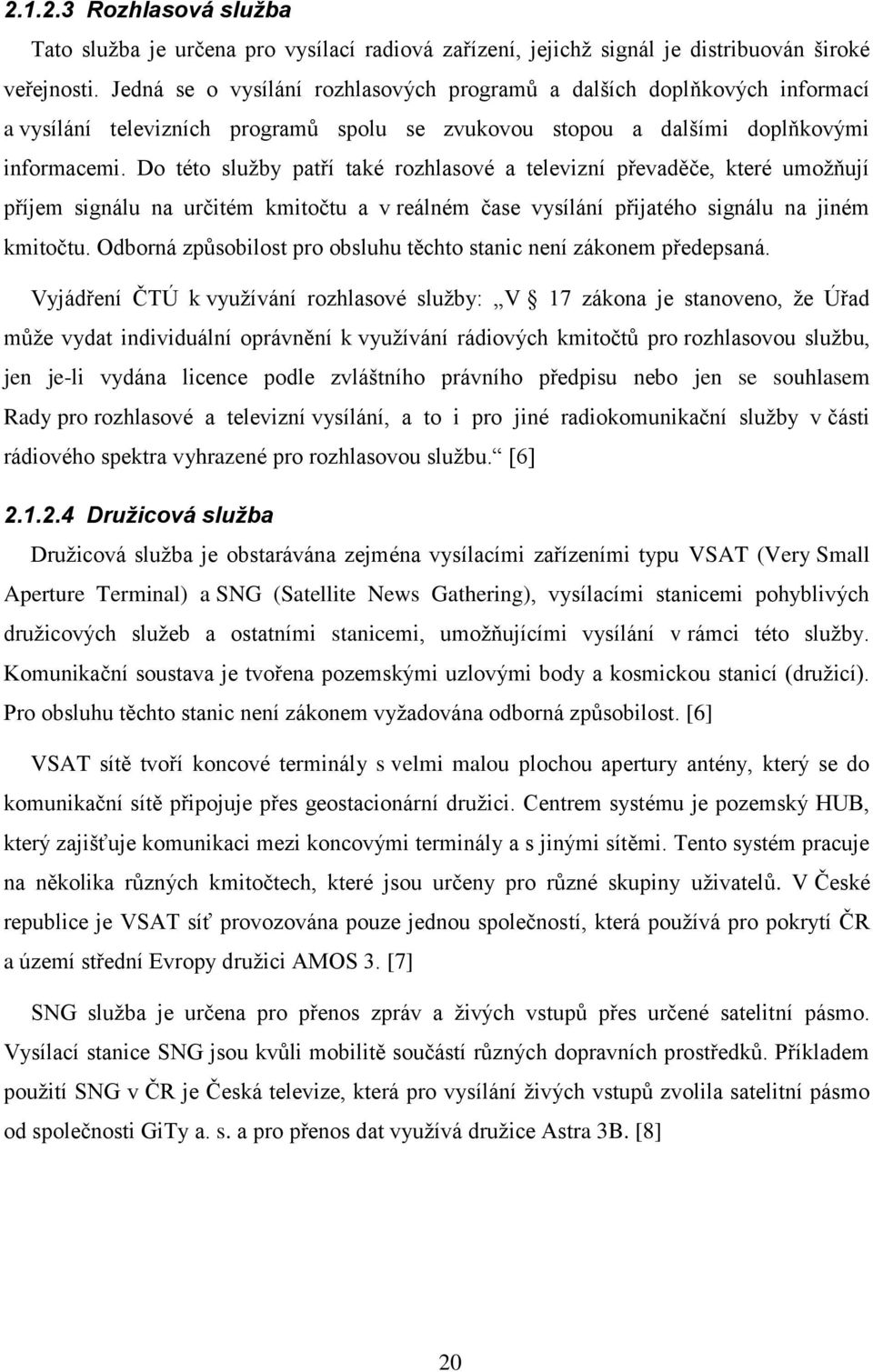 2.1.2.3 Rozhlasová služba

Tato služba je určena pro vysílací radiová zařízení, jejichž signál je distribuován široké veřejnosti. Jedná se o vysílání rozhlasových programů a dalších doplňkových informací a vysílání televizních programů spolu se zvukovou stopou a dalšími doplňkovými informacemi. Do této služby patří také rozhlasové a televizní převaděče, které umožňují příjem signálu na určitém kmitočtu a v reálném čase vysílání přijatého signálu na jiném kmitočtu. Odborná způsobilost pro obsluhu těchto stanic není zákonem předepsaná.

Vyjádření ČTÚ k využívání rozhlasové služby: „V § 17 zákona je stanoveno, že Úřad může vydat individuální oprávnění k využívání rádiových kmitočtů pro rozhlasovou službu, jen je-li vydána licence podle zvláštního právního předpisu nebo jen se souhlasem Rady pro rozhlasové a televizní vysílání, a to i pro jiné radiokomunikační služby v části rádiového spektra vyhrazené pro rozhlasovou službu.“ [6]

2.1.2.4 Družicová služba

Družicová služba je obstarávána zejména vysílacími zařízeními typu VSAT (Very Small Aperture Terminal) a SNG (Satellite News Gathering), vysílacími stanicemi pohyblivých družicových služeb a ostatními stanicemi, umožňujícími vysílání v rámci této služby. Komunikační soustava je tvořena pozemskými uzlovými body a kosmickou stanicí (družicí). Pro obsluhu těchto stanic není zákonem vyžadována odborná způsobilost. [6]

VSAT sítě tvoří koncové terminály s velmi malou plochou apertury antény, který se do komunikační sítě připojuje přes geostacionární družici. Centrem systému je pozemský HUB, který zajišťuje komunikaci mezi koncovými terminály a s jinými sítěmi. Tento systém pracuje na několika různých kmitočtech, které jsou určeny pro různé skupiny uživatelů. V České republice je VSAT síť provozována pouze jednou společností, která používá pro pokrytí ČR a území střední Evropy družici AMOS 3. [7]

SNG služba je určena pro přenos zpráv a živých vstupů přes určené satelitní pásmo. Vysílací stanice SNG jsou kvůli mobilitě součástí různých dopravních prostředků. Příkladem použití SNG v ČR je Česká televize, která pro vysílání živých vstupů zvolila satelitní pásmo od společnosti GiTy a. s. a pro přenos dat využívá družice Astra 3B. [8]

20